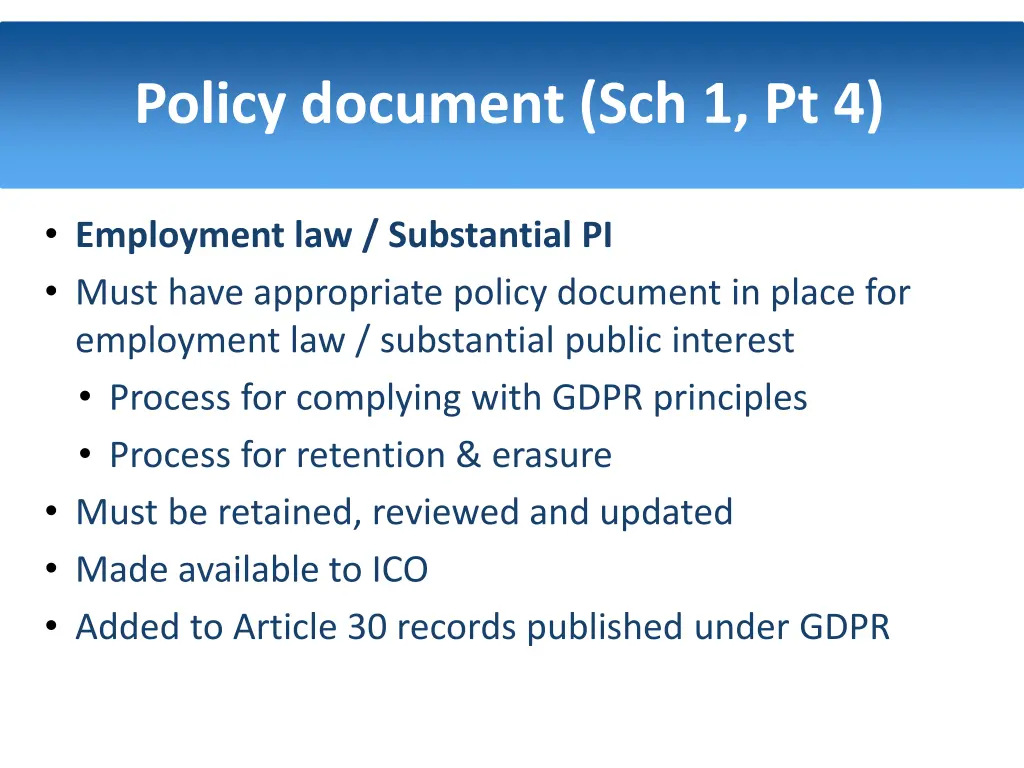 Policy document (Sch 1, Pt 4)

• Employment law / Substantial PI
• Must have appropriate policy document in place for employment law / substantial public interest
  • Process for complying with GDPR principles
  • Process for retention & erasure
• Must be retained, reviewed and updated
• Made available to ICO
• Added to Article 30 records published under GDPR